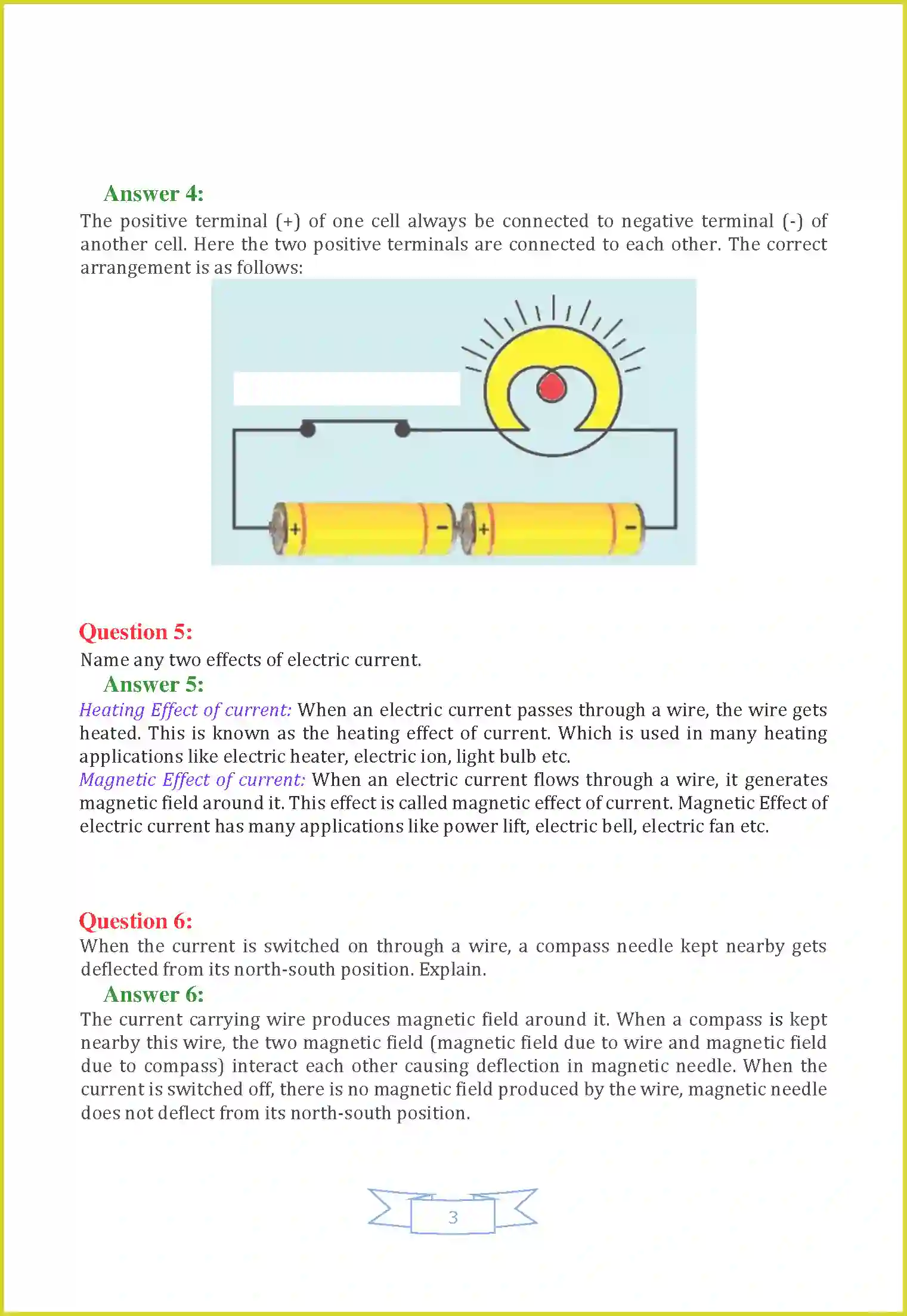 Answer 4:

The positive terminal (+) of one cell always be connected to negative terminal (-) of another cell. Here the two positive terminals are connected to each other. The correct arrangement is as follows:

+ - + -

Question 5:

Name any two effects of electric current.

Answer 5:

Heating Effect of current: When an electric current passes through a wire, the wire gets heated. This is known as the heating effect of current. Which is used in many heating applications like electric heater, electric ion, light bulb etc.

Magnetic Effect of current: When an electric current flows through a wire, it generates magnetic field around it. This effect is called magnetic effect of current. Magnetic Effect of electric current has many applications like power lift, electric bell, electric fan etc.

Question 6:

When the current is switched on through a wire, a compass needle kept nearby gets deflected from its north-south position. Explain.

Answer 6:

The current carrying wire produces magnetic field around it. When a compass is kept nearby this wire, the two magnetic field (magnetic field due to wire and magnetic field due to compass) interact each other causing deflection in magnetic needle. When the current is switched off, there is no magnetic field produced by the wire, magnetic needle does not deflect from its north-south position.

3